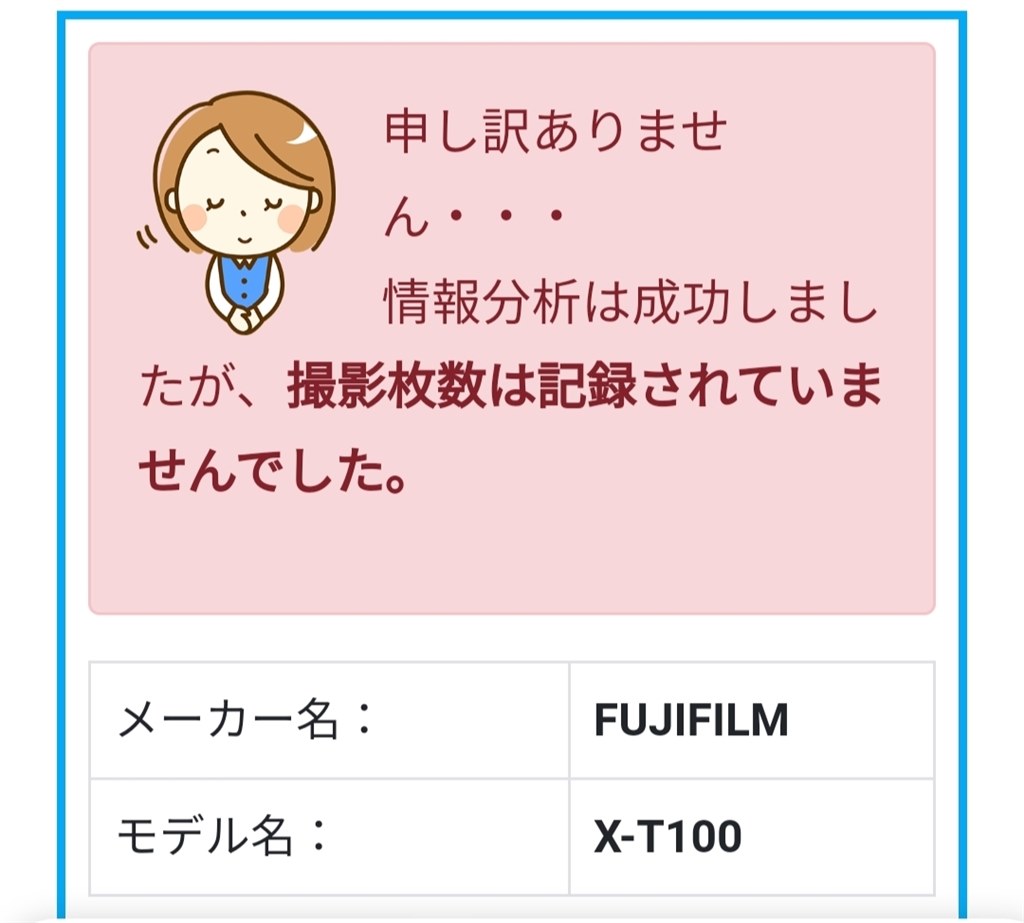 申し訳ありません・・・
情報分析は成功しましたが、撮影枚数は記録されていませんでした。

| メーカー名： | FUJIFILM |
|---|---|
| モデル名： | X-T100 |